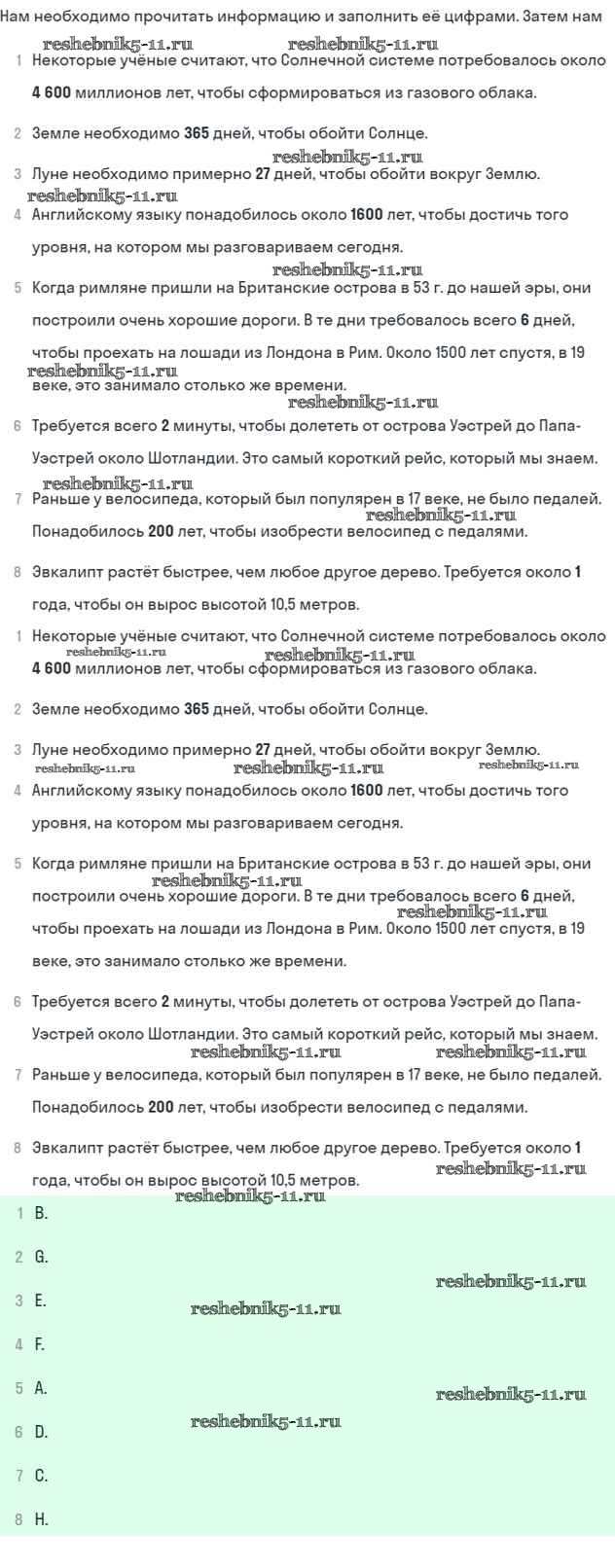 Нам необходимо прочитать информацию и заполнить её цифрами. Затем нам

reshebnik5-11.ru reshebnik5-11.ru

1 Некоторые учёные считают, что Солнечной системе потребовалось около 4 600 миллионов лет, чтобы сформироваться из газового облака.

2 Земле необходимо 365 дней, чтобы обойти Солнце.

reshebnik5-11.ru

3 Луне необходимо примерно 27 дней, чтобы обойти вокруг Землю.

reshebnik5-11.ru

4 Английскому языку понадобилось около 1600 лет, чтобы достичь того уровня, на котором мы разговариваем сегодня.

reshebnik5-11.ru

5 Когда римляне пришли на Британские острова в 53 г. до нашей эры, они построили очень хорошие дороги. В те дни требовалось всего 6 дней, чтобы проехать на лошади из Лондона в Рим. Около 1500 лет спустя, в 19 веке, это занимало столько же времени.

reshebnik5-11.ru reshebnik5-11.ru

6 Требуется всего 2 минуты, чтобы долететь от острова Уэстрей до Папа-Уэстрей около Шотландии. Это самый короткий рейс, который мы знаем.

reshebnik5-11.ru

7 Раньше у велосипеда, который был популярен в 17 веке, не было педалей. Понадобилось 200 лет, чтобы изобрести велосипед с педалями.

reshebnik5-11.ru

8 Эвкалипт растёт быстрее, чем любое другое дерево. Требуется около 1 года, чтобы он вырос высотой 10,5 метров.

1 Некоторые учёные считают, что Солнечной системе потребовалось около 4 600 миллионов лет, чтобы сформироваться из газового облака.

reshebnik5-11.ru reshebnik5-11.ru

2 Земле необходимо 365 дней, чтобы обойти Солнце.

3 Луне необходимо примерно 27 дней, чтобы обойти вокруг Землю.

reshebnik5-11.ru reshebnik5-11.ru reshebnik5-11.ru

4 Английскому языку понадобилось около 1600 лет, чтобы достичь того уровня, на котором мы разговариваем сегодня.

5 Когда римляне пришли на Британские острова в 53 г. до нашей эры, они построили очень хорошие дороги. В те дни требовалось всего 6 дней, чтобы проехать на лошади из Лондона в Рим. Около 1500 лет спустя, в 19 веке, это занимало столько же времени.

reshebnik5-11.ru reshebnik5-11.ru

6 Требуется всего 2 минуты, чтобы долететь от острова Уэстрей до Папа-Уэстрей около Шотландии. Это самый короткий рейс, который мы знаем.

reshebnik5-11.ru reshebnik5-11.ru

7 Раньше у велосипеда, который был популярен в 17 веке, не было педалей. Понадобилось 200 лет, чтобы изобрести велосипед с педалями.

8 Эвкалипт растёт быстрее, чем любое другое дерево. Требуется около 1 года, чтобы он вырос высотой 10,5 метров.

reshebnik5-11.ru reshebnik5-11.ru

1 B.

2 G.

reshebnik5-11.ru

3 E.

reshebnik5-11.ru

4 F.

5 A.

reshebnik5-11.ru

6 D.

reshebnik5-11.ru

7 C.

8 H.